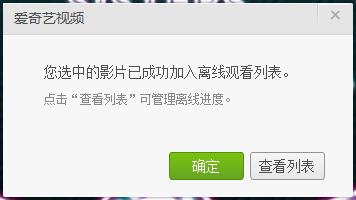 爱奇艺视频

×

您选中的影片已成功加入离线观看列表。

点击“查看列表”可管理离线进度。

确定

查看列表